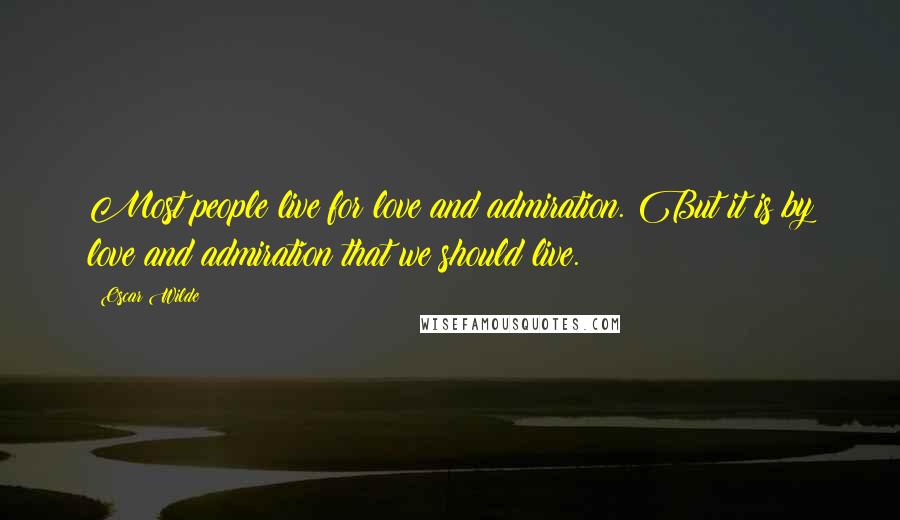 Most people live for love and admiration. But it is by love and admiration that we should live.

Oscar Wilde

WISEFAMOUSQUOTES.COM